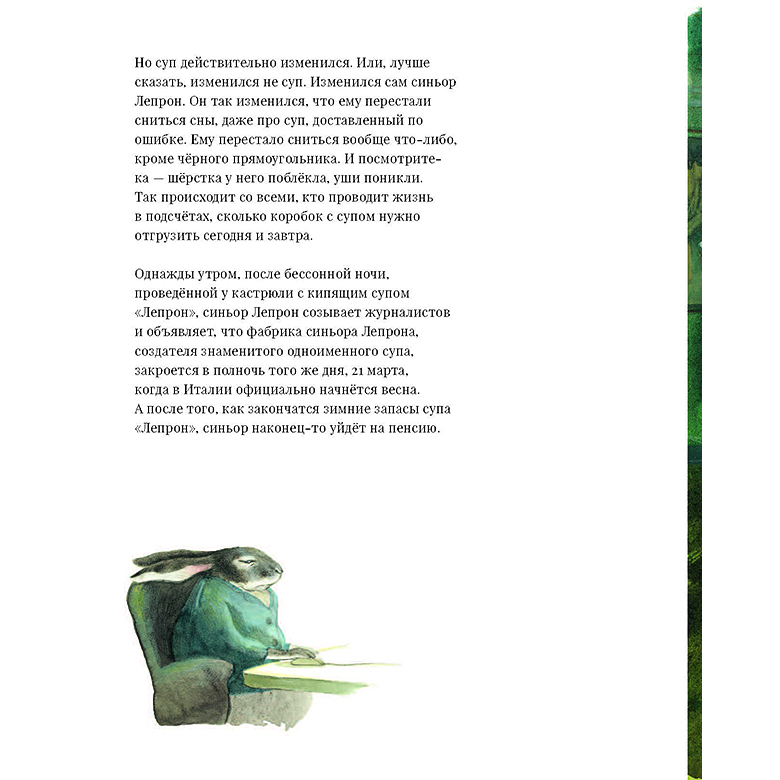 Но суп действительно изменился. Или, лучше сказать, изменился не суп. Изменился сам синьор Лепрон. Он так изменился, что ему перестали сниться сны, даже про суп, доставленный по ошибке. Ему перестало сниться вообще что-либо, кроме чёрного прямоугольника. И посмотрите-ка — шёрстка у него поблёкла, уши поникли. Так происходит со всеми, кто проводит жизнь в подсчётах, сколько коробок с супом нужно отгрузить сегодня и завтра.

Однажды утром, после бессонной ночи, проведённой у кастрюли с кипящим супом «Лепрон», синьор Лепрон созывает журналистов и объявляет, что фабрика синьора Лепрона, создателя знаменитого одноименного супа, закроется в полночь того же дня, 21 марта, когда в Италии официально начнётся весна. А после того, как закончатся зимние запасы супа «Лепрон», синьор наконец-то уйдёт на пенсию.